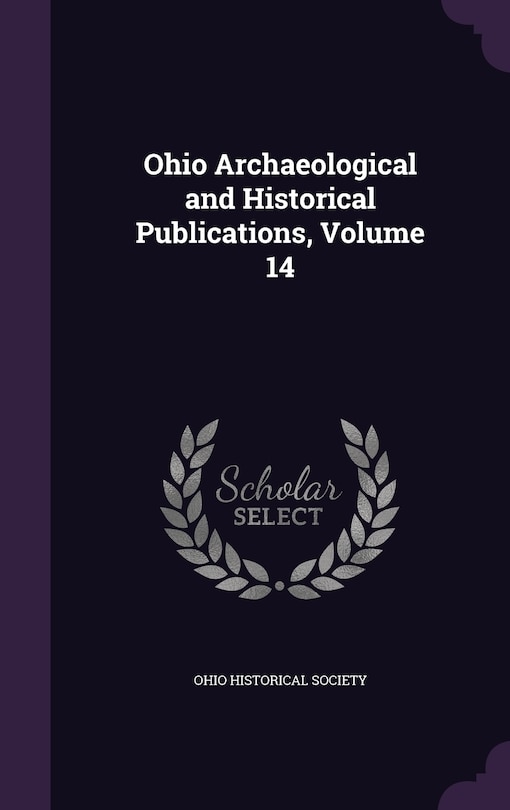 Ohio Archaeological and Historical Publications, Volume 14

Scholar SELECT

OHIO HISTORICAL SOCIETY